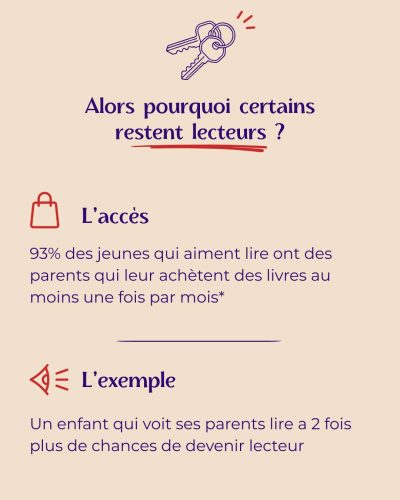 Alors pourquoi certains restent lecteurs ?

L'accès

93% des jeunes qui aiment lire ont des parents qui leur achètent des livres au moins une fois par mois*

L'exemple

Un enfant qui voit ses parents lire a 2 fois plus de chances de devenir lecteur